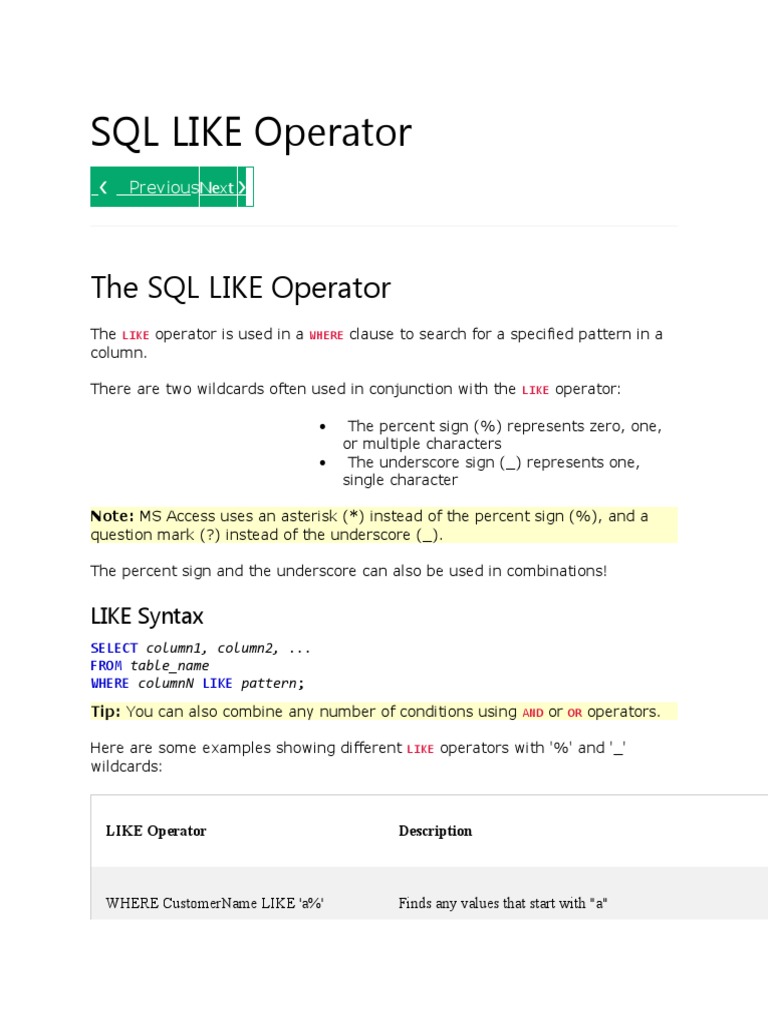 SQL LIKE Operator

❮ Previous Next ❯

The SQL LIKE Operator

The LIKE operator is used in a WHERE clause to search for a specified pattern in a column.

There are two wildcards often used in conjunction with the LIKE operator:

• The percent sign (%) represents zero, one, or multiple characters
• The underscore sign (_) represents one, single character

Note: MS Access uses an asterisk (*) instead of the percent sign (%), and a question mark (?) instead of the underscore (_).

The percent sign and the underscore can also be used in combinations!

LIKE Syntax

SELECT column1, column2, ...
FROM table_name
WHERE columnN LIKE pattern;

Tip: You can also combine any number of conditions using AND or OR operators.

Here are some examples showing different LIKE operators with '%' and '_' wildcards:

| LIKE Operator | Description |
|---|---|
| WHERE CustomerName LIKE 'a%' | Finds any values that start with "a" |